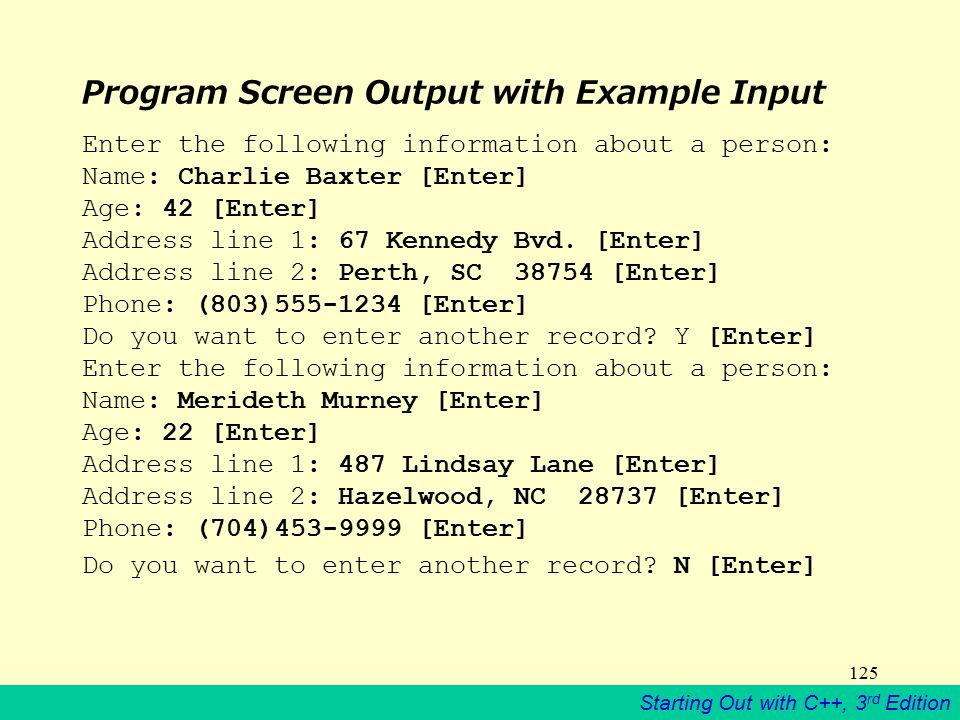 Program Screen Output with Example Input

Enter the following information about a person:
Name: Charlie Baxter [Enter]
Age: 42 [Enter]
Address line 1: 67 Kennedy Bvd. [Enter]
Address line 2: Perth, SC  38754 [Enter]
Phone: (803)555-1234 [Enter]
Do you want to enter another record? Y [Enter]
Enter the following information about a person:
Name: Merideth Murney [Enter]
Age: 22 [Enter]
Address line 1: 487 Lindsay Lane [Enter]
Address line 2: Hazelwood, NC  28737 [Enter]
Phone: (704)453-9999 [Enter]
Do you want to enter another record? N [Enter]

125

Starting Out with C++, 3rd Edition